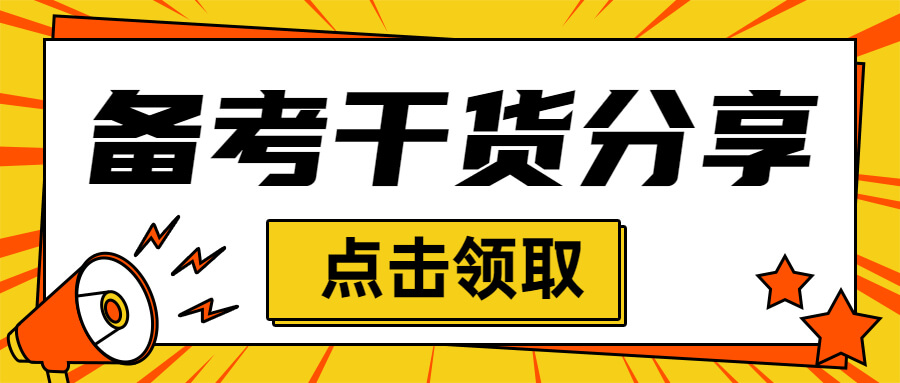 备考干货分享

点击领取